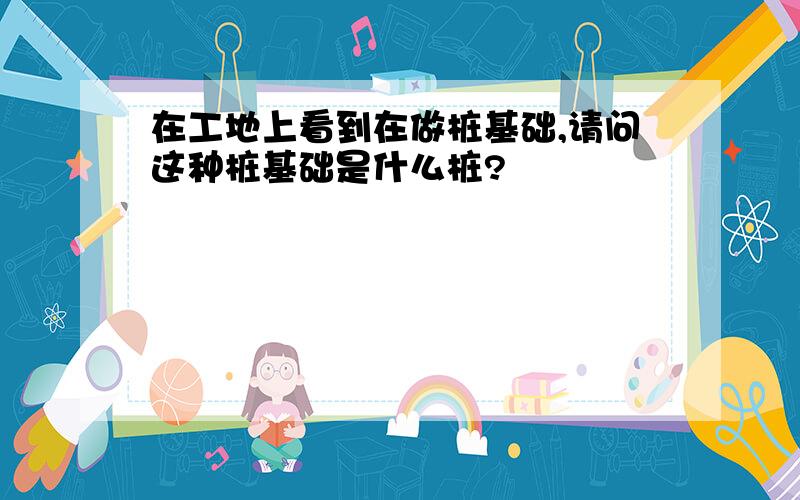 在工地上看到在做桩基础,请问这种桩基础是什么桩?